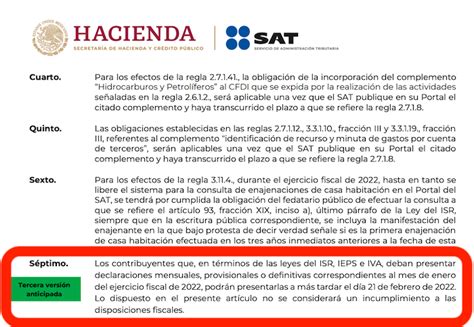 HACIENDA
SECRETARÍA DE HACIENDA Y CRÉDITO PÚBLICO

SAT
SERVICIO DE ADMINISTRACIÓN TRIBUTARIA

Cuarto.
Para los efectos de la regla 2.7.1.41., la obligación de la incorporación del complemento "Hidrocarburos y Petrolíferos" al CFDI que se expida por la realización de las actividades señaladas en la regla 2.6.1.2., será aplicable una vez que el SAT publique en su Portal el citado complemento y haya transcurrido el plazo a que se refiere la regla 2.7.1.8.

Quinto.
Las obligaciones establecidas en las reglas 2.7.1.12., 3.3.1.10., fracción III y 3.3.1.19., fracción III, referentes al complemento "identificación de recurso y minuta de gastos por cuenta de terceros", serán aplicables una vez que el SAT publique en su Portal el citado complemento y haya transcurrido el plazo a que se refiere la regla 2.7.1.8.

Sexto.
Para los efectos de la regla 3.11.4., durante el ejercicio fiscal de 2022, hasta en tanto se libere el sistema para la consulta de enajenaciones de casa habitación en el Portal del SAT, se tendrá por cumplida la obligación del fedatario público de efectuar la consulta a que se refiere el artículo 93, fracción XIX, inciso a), último párrafo de la Ley del ISR, siempre que en la escritura pública correspondiente, se incluya la manifestación del enajenante en la que bajo protesta de decir verdad señale si es la primera enajenación de casa habitación efectuada en los tres años inmediatos anteriores a la fecha de esta

Séptimo.
Tercera versión anticipada
Los contribuyentes que, en términos de las leyes del ISR, IEPS e IVA, deban presentar declaraciones mensuales, provisionales o definitivas correspondientes al mes de enero del ejercicio fiscal de 2022, podrán presentarlas a más tardar el día 21 de febrero de 2022. Lo dispuesto en el presente artículo no se considerará un incumplimiento a las disposiciones fiscales.